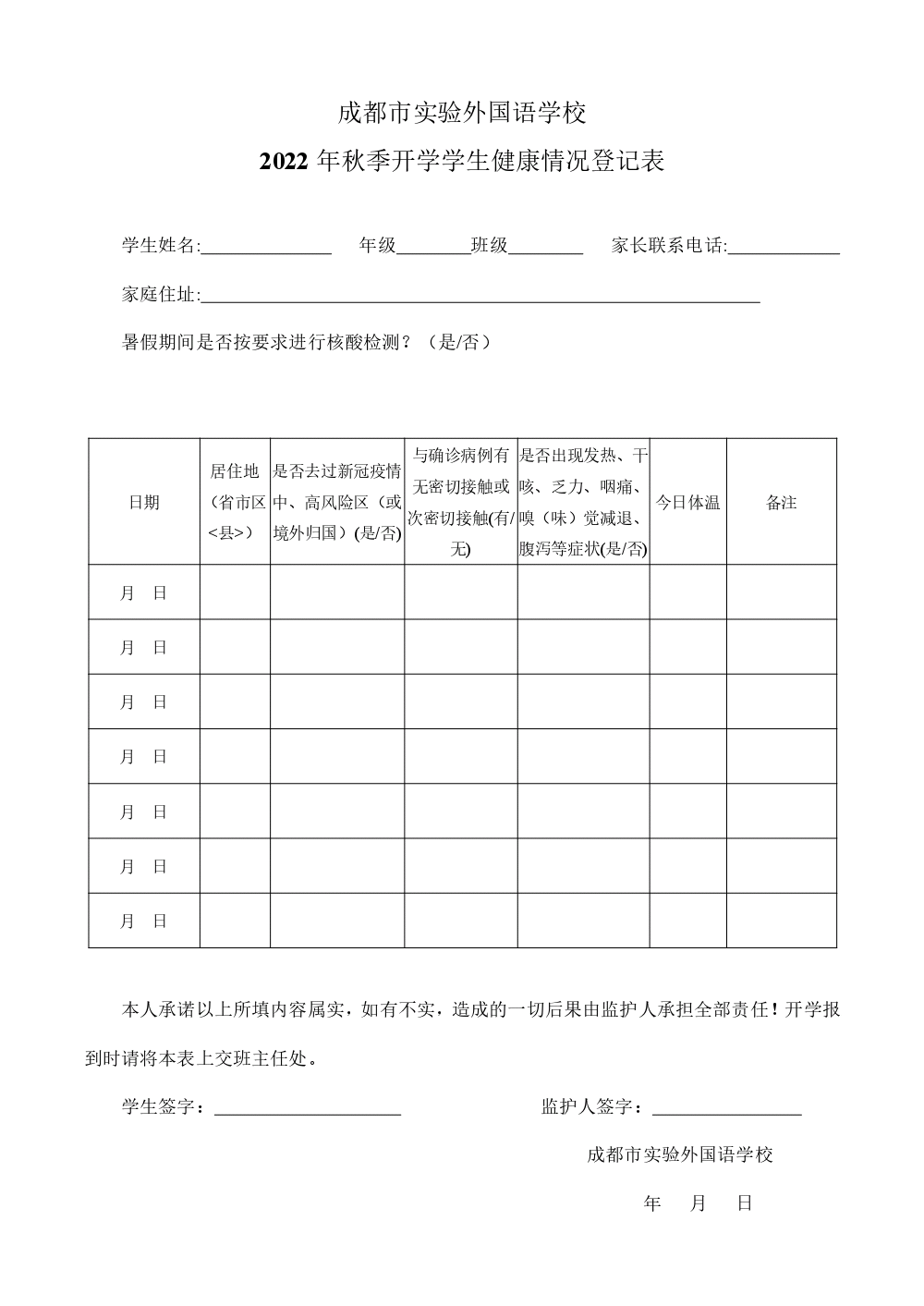 成都市实验外国语学校

2022 年秋季开学学生健康情况登记表

学生姓名:______________ 年级________班级________ 家长联系电话:____________

家庭住址:____________________________________________________________

暑假期间是否按要求进行核酸检测？（是/否）

| 日期 | 居住地（省市区<县>） | 是否去过新冠疫情中、高风险区（或境外归国）(是/否) | 与确诊病例有无密切接触或次密切接触(有/无) | 是否出现发热、干咳、乏力、咽痛、嗅（味）觉减退、腹泻等症状(是/否) | 今日体温 | 备注 |
|---|---|---|---|---|---|---|
| 月 日 | | | | | | |
| 月 日 | | | | | | |
| 月 日 | | | | | | |
| 月 日 | | | | | | |
| 月 日 | | | | | | |
| 月 日 | | | | | | |
| 月 日 | | | | | | |

本人承诺以上所填内容属实，如有不实，造成的一切后果由监护人承担全部责任！开学报到时请将本表上交班主任处。

学生签字：____________________ 监护人签字：________________

成都市实验外国语学校

年 月 日